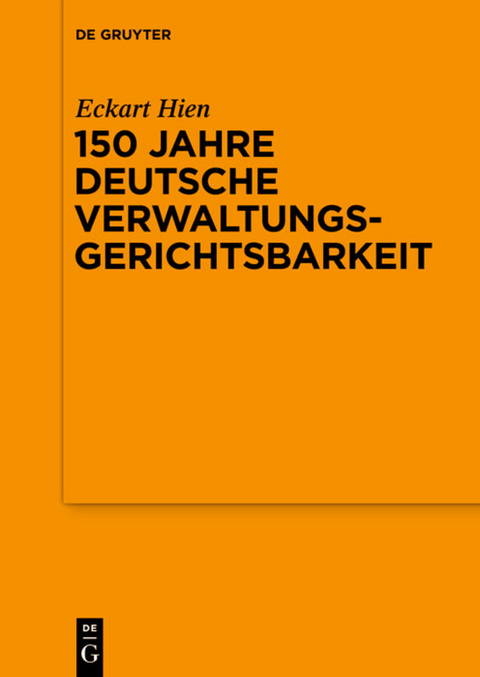 DE GRUYTER

Eckart Hien

150 JAHRE DEUTSCHE VERWALTUNGSGERICHTSBARKEIT

DE
G